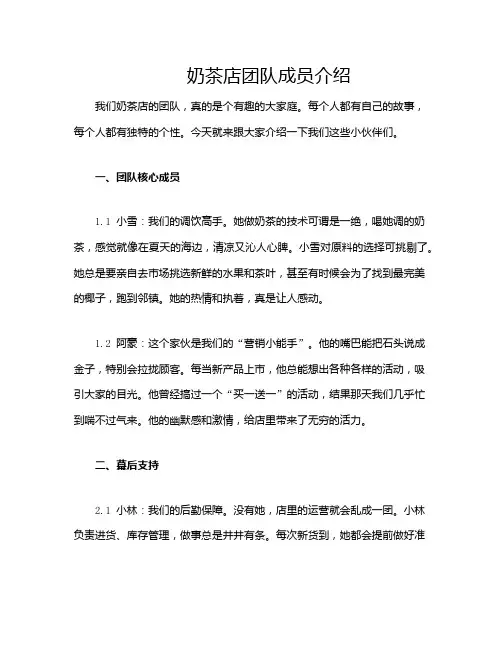 奶茶店团队成员介绍

我们奶茶店的团队，真的是个有趣的大家庭。每个人都有自己的故事，每个人都有独特的个性。今天就来跟大家介绍一下我们这些小伙伴们。

一、团队核心成员

1.1 小雪：我们的调饮高手。她做奶茶的技术可谓是一绝，喝她调的奶茶，感觉就像在夏天的海边，清凉又沁人心脾。小雪对原料的选择可挑剔了。她总是要亲自去市场挑选新鲜的水果和茶叶，甚至有时候会为了找到最完美的椰子，跑到邻镇。她的热情和执着，真是让人感动。

1.2 阿豪：这个家伙是我们的“营销小能手”。他的嘴巴能把石头说成金子，特别会拉拢顾客。每当新产品上市，他总能想出各种各样的活动，吸引大家的目光。他曾经搞过一个“买一送一”的活动，结果那天我们几乎忙到喘不过气来。他的幽默感和激情，给店里带来了无穷的活力。

二、幕后支持

2.1 小林：我们的后勤保障。没有她，店里的运营就会乱成一团。小林负责进货、库存管理，做事总是井井有条。每次新货到，她都会提前做好准